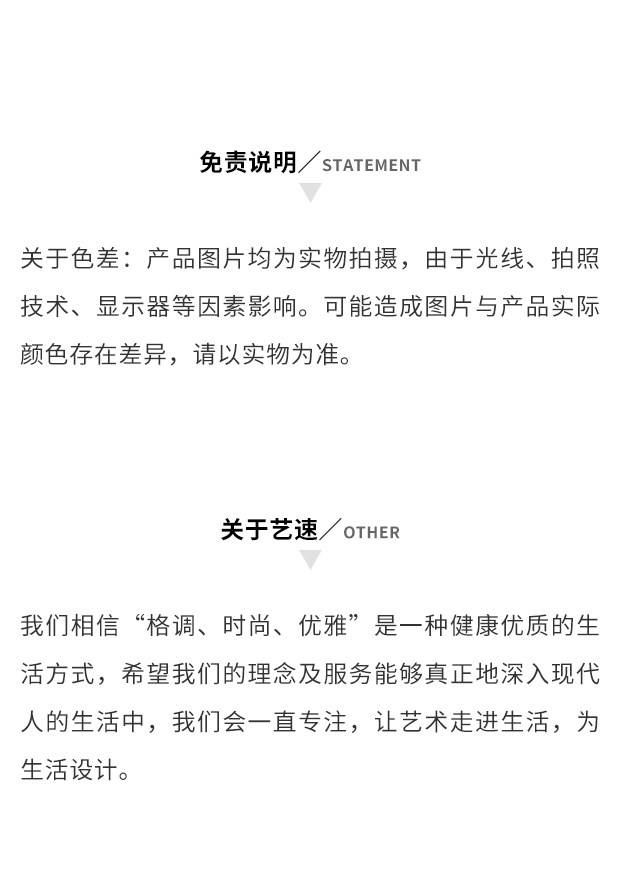 免责说明／STATEMENT

关于色差：产品图片均为实物拍摄，由于光线、拍照技术、显示器等因素影响。可能造成图片与产品实际颜色存在差异，请以实物为准。

关于艺速／OTHER

我们相信“格调、时尚、优雅”是一种健康优质的生活方式，希望我们的理念及服务能够真正地深入现代人的生活中，我们会一直专注，让艺术走进生活，为生活设计。